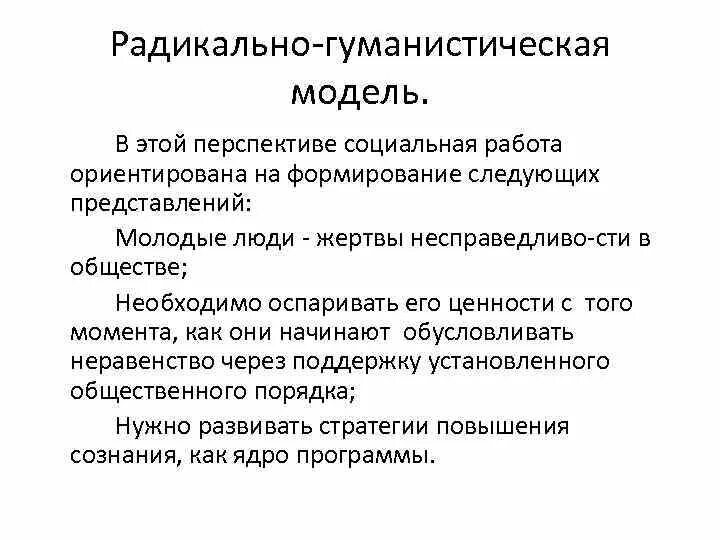 Радикально-гуманистическая модель.

В этой перспективе социальная работа ориентирована на формирование следующих представлений:

Молодые люди - жертвы несправедливо-сти в обществе;

Необходимо оспаривать его ценности с того момента, как они начинают обусловливать неравенство через поддержку установленного общественного порядка;

Нужно развивать стратегии повышения сознания, как ядро программы.